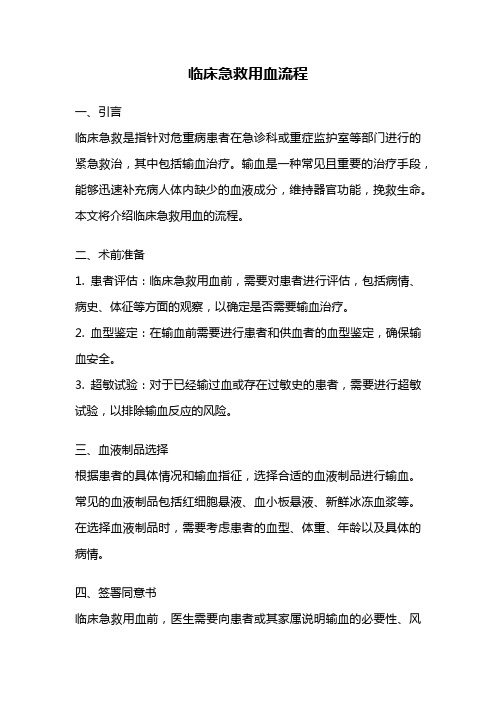 临床急救用血流程

一、引言

临床急救是指针对危重病患者在急诊科或重症监护室等部门进行的紧急救治，其中包括输血治疗。输血是一种常见且重要的治疗手段，能够迅速补充病人体内缺少的血液成分，维持器官功能，挽救生命。本文将介绍临床急救用血的流程。

二、术前准备

1. 患者评估：临床急救用血前，需要对患者进行评估，包括病情、病史、体征等方面的观察，以确定是否需要输血治疗。

2. 血型鉴定：在输血前需要进行患者和供血者的血型鉴定，确保输血安全。

3. 超敏试验：对于已经输过血或存在过敏史的患者，需要进行超敏试验，以排除输血反应的风险。

三、血液制品选择

根据患者的具体情况和输血指征，选择合适的血液制品进行输血。常见的血液制品包括红细胞悬液、血小板悬液、新鲜冰冻血浆等。在选择血液制品时，需要考虑患者的血型、体重、年龄以及具体的病情。

四、签署同意书

临床急救用血前，医生需要向患者或其家属说明输血的必要性、风